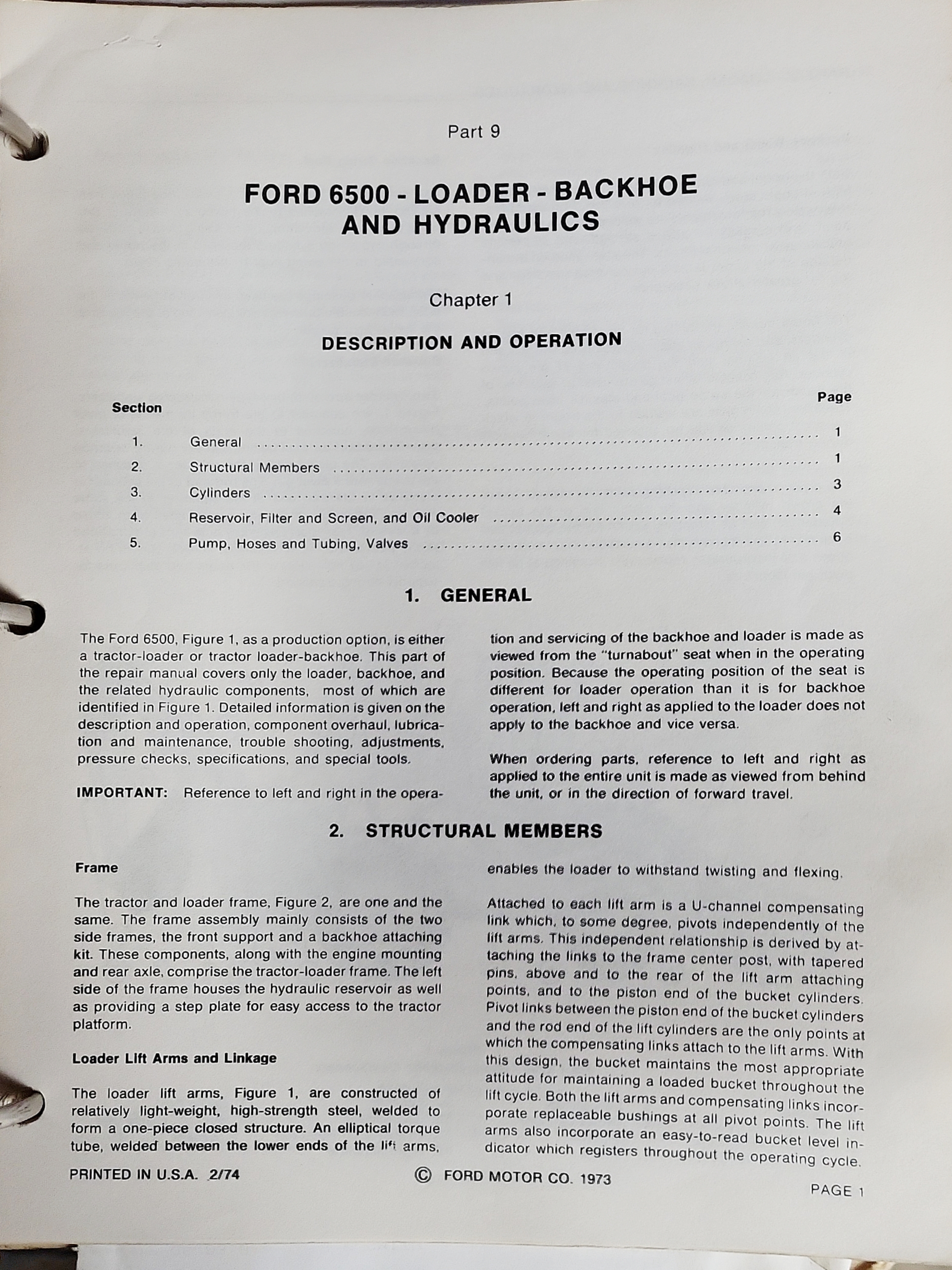 Part 9

FORD 6500 - LOADER - BACKHOE AND HYDRAULICS

Chapter 1

DESCRIPTION AND OPERATION

| Section | | Page |
|---|---|---|
| 1. | General | 1 |
| 2. | Structural Members | 1 |
| 3. | Cylinders | 3 |
| 4. | Reservoir, Filter and Screen, and Oil Cooler | 4 |
| 5. | Pump, Hoses and Tubing, Valves | 6 |

1. GENERAL

The Ford 6500, Figure 1, as a production option, is either a tractor-loader or tractor loader-backhoe. This part of the repair manual covers only the loader, backhoe, and the related hydraulic components, most of which are identified in Figure 1. Detailed information is given on the description and operation, component overhaul, lubrication and maintenance, trouble shooting, adjustments, pressure checks, specifications, and special tools.

IMPORTANT: Reference to left and right in the operation and servicing of the backhoe and loader is made as viewed from the "turnabout" seat when in the operating position. Because the operating position of the seat is different for loader operation than it is for backhoe operation, left and right as applied to the loader does not apply to the backhoe and vice versa.

When ordering parts, reference to left and right as applied to the entire unit is made as viewed from behind the unit, or in the direction of forward travel.

2. STRUCTURAL MEMBERS

Frame

The tractor and loader frame, Figure 2, are one and the same. The frame assembly mainly consists of the two side frames, the front support and a backhoe attaching kit. These components, along with the engine mounting and rear axle, comprise the tractor-loader frame. The left side of the frame houses the hydraulic reservoir as well as providing a step plate for easy access to the tractor platform.

Loader Lift Arms and Linkage

The loader lift arms, Figure 1, are constructed of relatively light-weight, high-strength steel, welded to form a one-piece closed structure. An elliptical torque tube, welded between the lower ends of the lift arms, enables the loader to withstand twisting and flexing.

Attached to each lift arm is a U-channel compensating link which, to some degree, pivots independently of the lift arms. This independent relationship is derived by attaching the links to the frame center post, with tapered pins, above and to the rear of the lift arm attaching points, and to the piston end of the bucket cylinders. Pivot links between the piston end of the bucket cylinders and the rod end of the lift cylinders are the only points at which the compensating links attach to the lift arms. With this design, the bucket maintains the most appropriate attitude for maintaining a loaded bucket throughout the lift cycle. Both the lift arms and compensating links incorporate replaceable bushings at all pivot points. The lift arms also incorporate an easy-to-read bucket level indicator which registers throughout the operating cycle.

PRINTED IN U.S.A. 2/74

© FORD MOTOR CO. 1973

PAGE 1